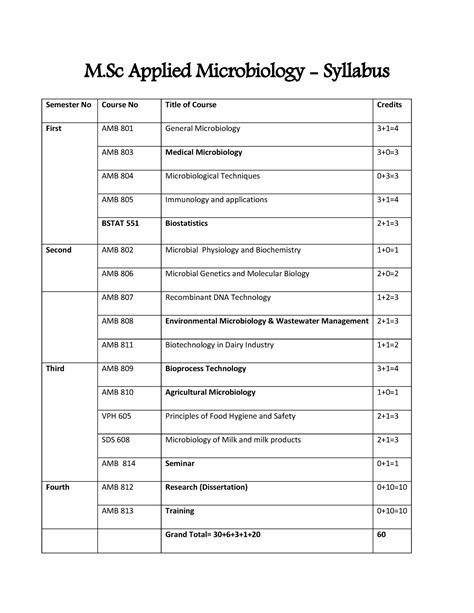 M.Sc Applied Microbiology – Syllabus

| Semester No | Course No | Title of Course | Credits |
|---|---|---|---|
| First | AMB 801 | General Microbiology | 3+1=4 |
| | AMB 803 | Medical Microbiology | 3+0=3 |
| | AMB 804 | Microbiological Techniques | 0+3=3 |
| | AMB 805 | Immunology and applications | 3+1=4 |
| | BSTAT 551 | Biostatistics | 2+1=3 |
| Second | AMB 802 | Microbial Physiology and Biochemistry | 1+0=1 |
| | AMB 806 | Microbial Genetics and Molecular Biology | 2+0=2 |
| | AMB 807 | Recombinant DNA Technology | 1+2=3 |
| | AMB 808 | Environmental Microbiology & Wastewater Management | 2+1=3 |
| | AMB 811 | Biotechnology in Dairy Industry | 1+1=2 |
| Third | AMB 809 | Bioprocess Technology | 3+1=4 |
| | AMB 810 | Agricultural Microbiology | 1+0=1 |
| | VPH 605 | Principles of Food Hygiene and Safety | 2+1=3 |
| | SDS 608 | Microbiology of Milk and milk products | 2+1=3 |
| | AMB 814 | Seminar | 0+1=1 |
| Fourth | AMB 812 | Research (Dissertation) | 0+10=10 |
| | AMB 813 | Training | 0+10=10 |
| | | Grand Total= 30+6+3+1+20 | 60 |